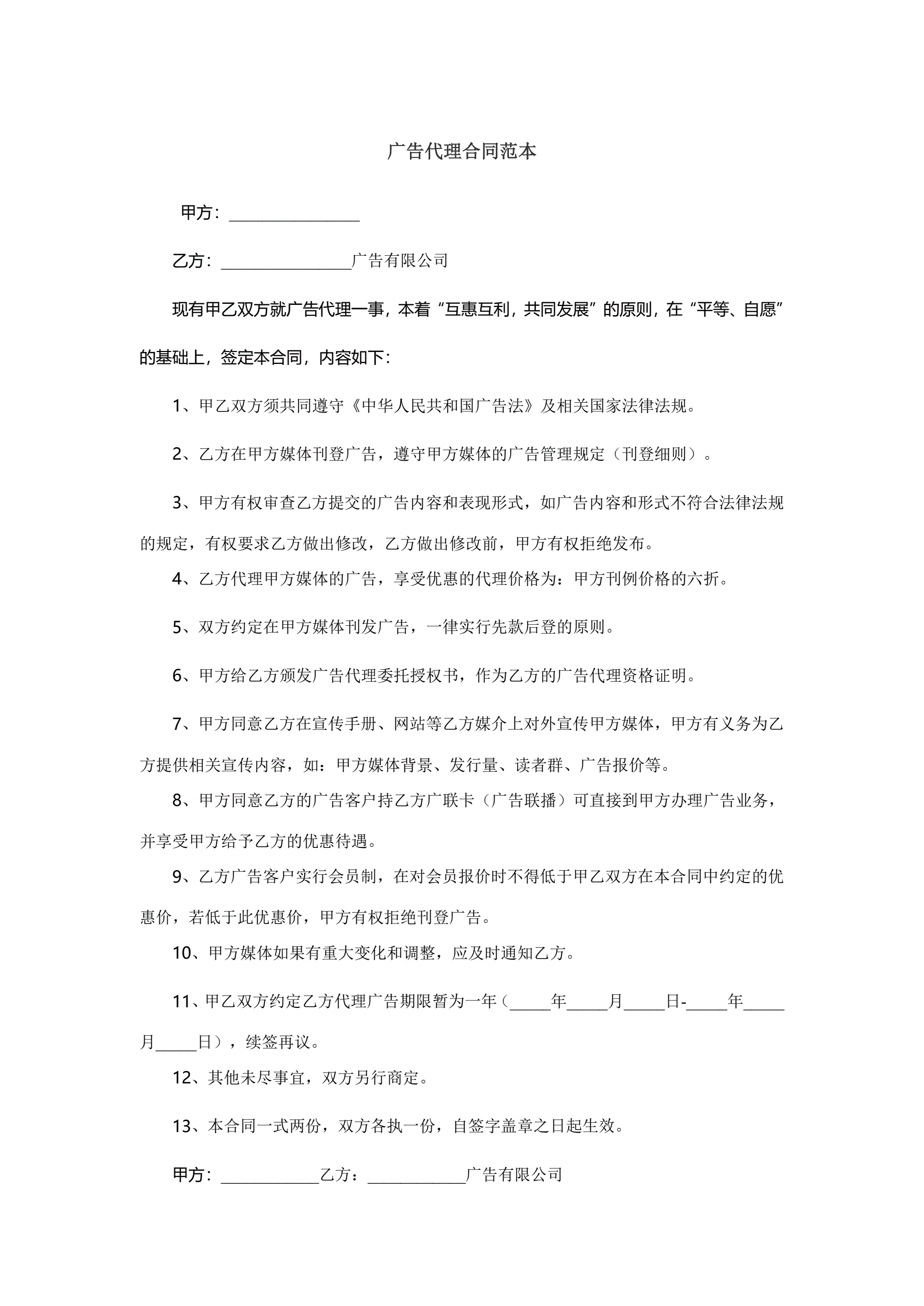 广告代理合同范本

甲方：________________

乙方：________________广告有限公司

现有甲乙双方就广告代理一事，本着“互惠互利，共同发展”的原则，在“平等、自愿”的基础上，签定本合同，内容如下：

1、甲乙双方须共同遵守《中华人民共和国广告法》及相关国家法律法规。

2、乙方在甲方媒体刊登广告，遵守甲方媒体的广告管理规定（刊登细则）。

3、甲方有权审查乙方提交的广告内容和表现形式，如广告内容和形式不符合法律法规的规定，有权要求乙方做出修改，乙方做出修改前，甲方有权拒绝发布。

4、乙方代理甲方媒体的广告，享受优惠的代理价格为：甲方刊例价格的六折。

5、双方约定在甲方媒体刊发广告，一律实行先款后登的原则。

6、甲方给乙方颁发广告代理委托授权书，作为乙方的广告代理资格证明。

7、甲方同意乙方在宣传手册、网站等乙方媒介上对外宣传甲方媒体，甲方有义务为乙方提供相关宣传内容，如：甲方媒体背景、发行量、读者群、广告报价等。

8、甲方同意乙方的广告客户持乙方广联卡（广告联播）可直接到甲方办理广告业务，并享受甲方给予乙方的优惠待遇。

9、乙方广告客户实行会员制，在对会员报价时不得低于甲乙双方在本合同中约定的优惠价，若低于此优惠价，甲方有权拒绝刊登广告。

10、甲方媒体如果有重大变化和调整，应及时通知乙方。

11、甲乙双方约定乙方代理广告期限暂为一年（_____年_____月_____日-_____年_____月_____日），续签再议。

12、其他未尽事宜，双方另行商定。

13、本合同一式两份，双方各执一份，自签字盖章之日起生效。

甲方：____________乙方：____________广告有限公司